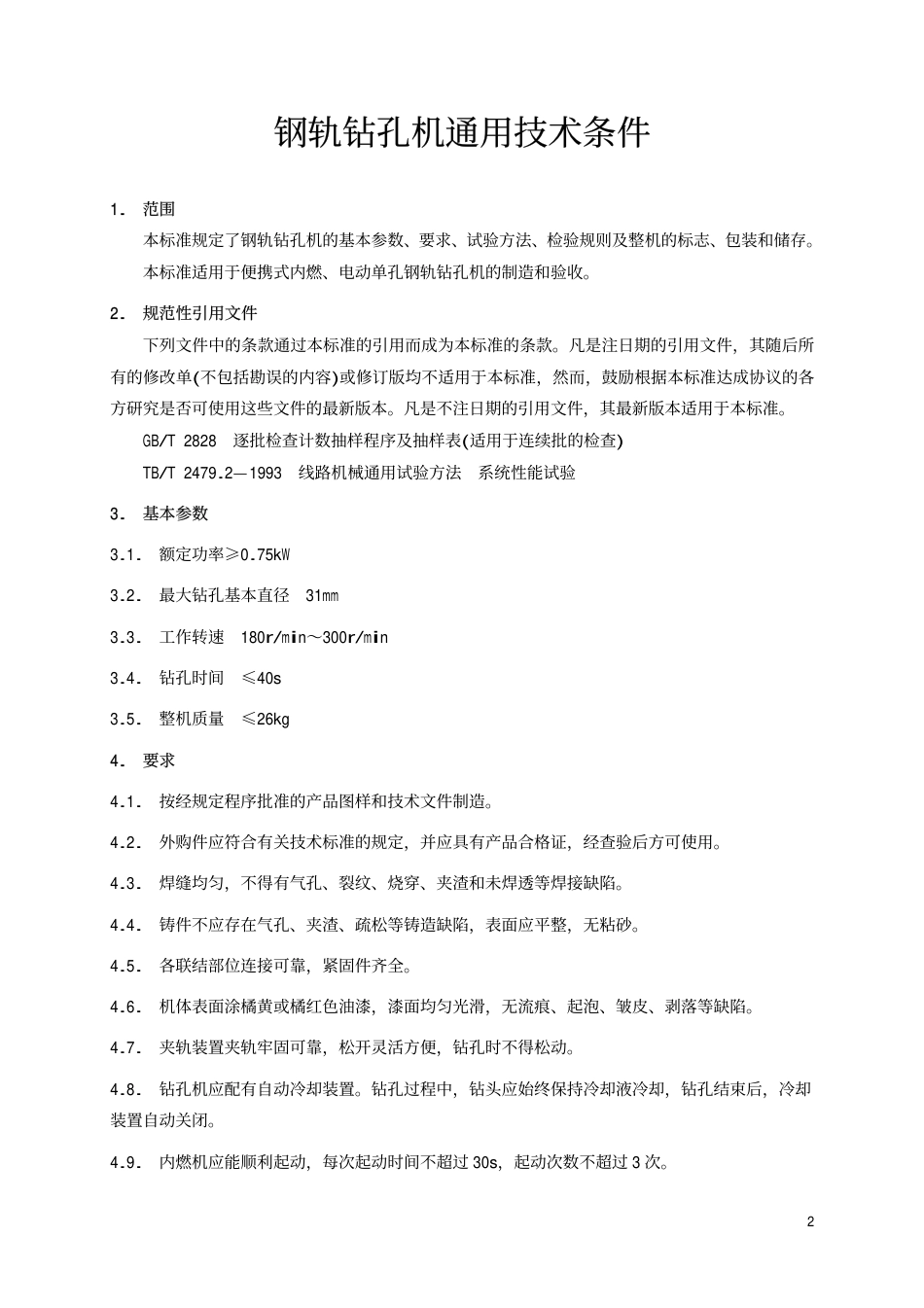 钢轨钻孔机通用技术条件

1. 范围

本标准规定了钢轨钻孔机的基本参数、要求、试验方法、检验规则及整机的标志、包装和储存。

本标准适用于便携式内燃、电动单孔钢轨钻孔机的制造和验收。

2. 规范性引用文件

下列文件中的条款通过本标准的引用而成为本标准的条款。凡是注日期的引用文件，其随后所有的修改单(不包括勘误的内容)或修订版均不适用于本标准，然而，鼓励根据本标准达成协议的各方研究是否可使用这些文件的最新版本。凡是不注日期的引用文件，其最新版本适用于本标准。

GB/T 2828 逐批检查计数抽样程序及抽样表(适用于连续批的检查)

TB/T 2479.2—1993 线路机械通用试验方法 系统性能试验

3. 基本参数

3.1. 额定功率≥0.75kW

3.2. 最大钻孔基本直径 31mm

3.3. 工作转速 180r/min～300r/min

3.4. 钻孔时间 ≤40s

3.5. 整机质量 ≤26kg

4. 要求

4.1. 按经规定程序批准的产品图样和技术文件制造。

4.2. 外购件应符合有关技术标准的规定，并应具有产品合格证，经查验后方可使用。

4.3. 焊缝均匀，不得有气孔、裂纹、烧穿、夹渣和未焊透等焊接缺陷。

4.4. 铸件不应存在气孔、夹渣、疏松等铸造缺陷，表面应平整，无粘砂。

4.5. 各联结部位连接可靠，紧固件齐全。

4.6. 机体表面涂橘黄或橘红色油漆，漆面均匀光滑，无流痕、起泡、皱皮、剥落等缺陷。

4.7. 夹轨装置夹轨牢固可靠，松开灵活方便，钻孔时不得松动。

4.8. 钻孔机应配有自动冷却装置。钻孔过程中，钻头应始终保持冷却液冷却，钻孔结束后，冷却装置自动关闭。

4.9. 内燃机应能顺利起动，每次起动时间不超过 30s，起动次数不超过 3 次。

2